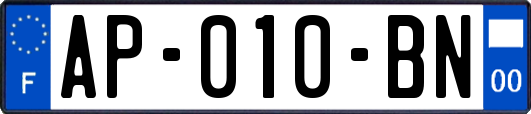 F
AP-010-BN
00